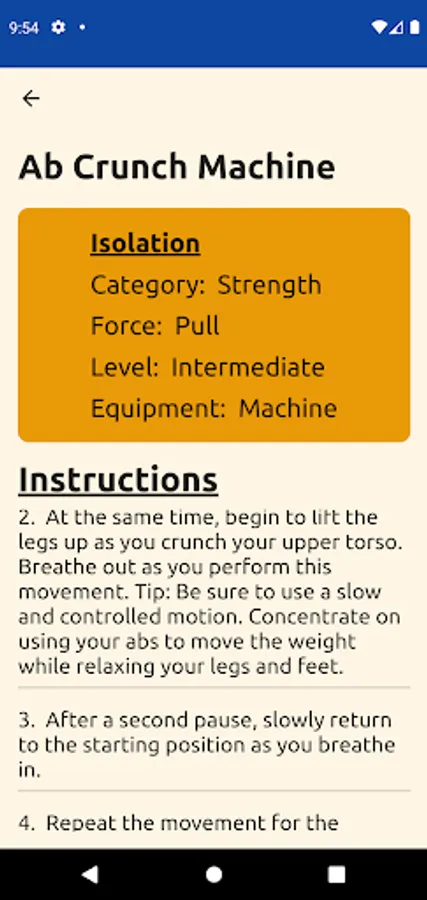 9:54

Ab Crunch Machine

Isolation
Category: Strength
Force: Pull
Level: Intermediate
Equipment: Machine

Instructions
2. At the same time, begin to lift the legs up as you crunch your upper torso. Breathe out as you perform this movement. Tip: Be sure to use a slow and controlled motion. Concentrate on using your abs to move the weight while relaxing your legs and feet.

3. After a second pause, slowly return to the starting position as you breathe in.

4. Repeat the movement for the